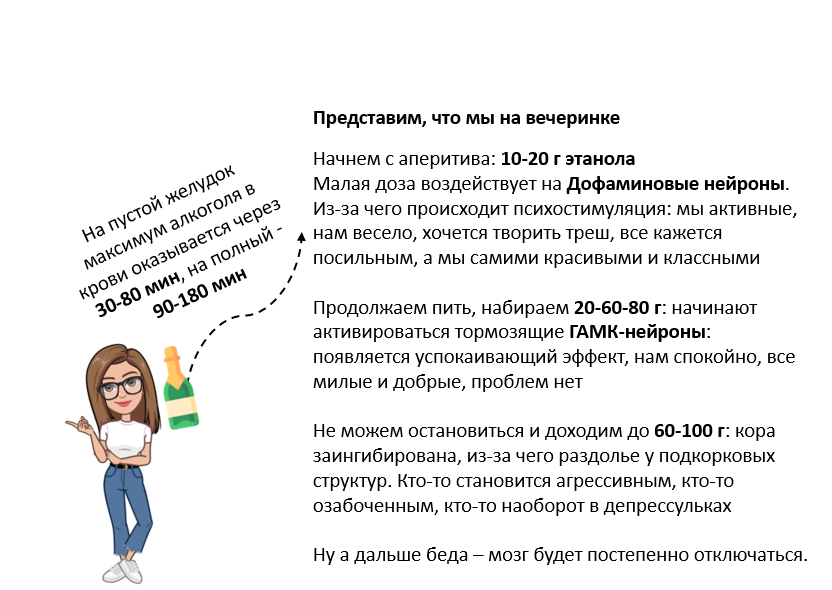 На пустой желудок максимум алкоголя в крови оказывается через 30-80 мин, на полный - 90-180 мин

Представим, что мы на вечеринке

Начнем с аперитива: 10-20 г этанола
Малая доза воздействует на Дофаминовые нейроны. Из-за чего происходит психостимуляция: мы активные, нам весело, хочется творить треш, все кажется посильным, а мы самими красивыми и классными

Продолжаем пить, набираем 20-60-80 г: начинают активироваться тормозящие ГАМК-нейроны: появляется успокаивающий эффект, нам спокойно, все милые и добрые, проблем нет

Не можем остановиться и доходим до 60-100 г: кора заингибирована, из-за чего раздолье у подкорковых структур. Кто-то становится агрессивным, кто-то озабоченным, кто-то наоборот в депрессульках

Ну а дальше беда – мозг будет постепенно отключаться.